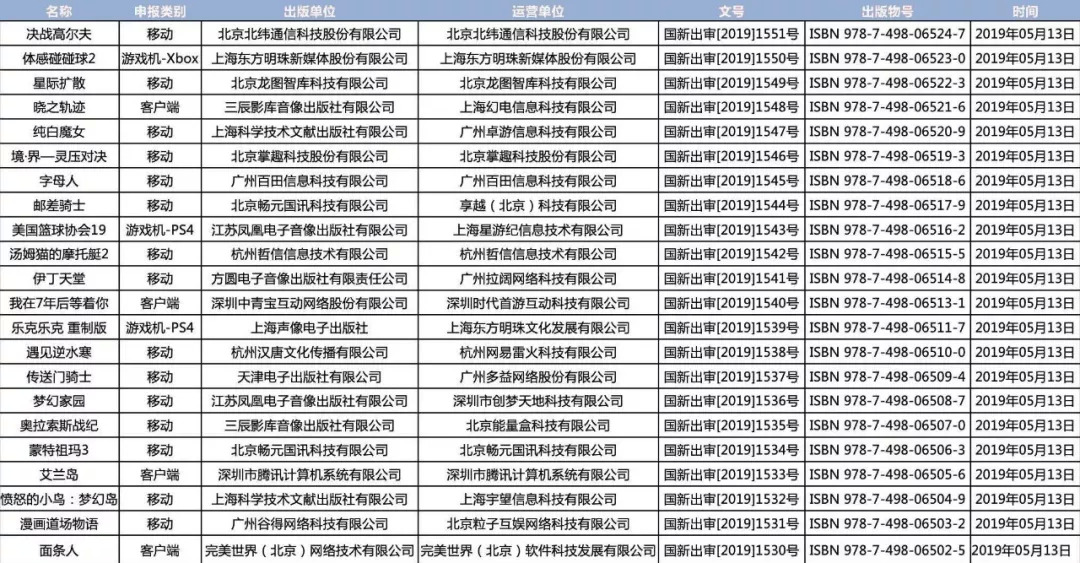 | 名称 | 申报类别 | 出版单位 | 运营单位 | 文号 | 出版物号 | 时间 |
|---|---|---|---|---|---|---|
| 决战高尔夫 | 移动 | 北京北纬通信科技股份有限公司 | 北京北纬通信科技股份有限公司 | 国新出审[2019]1551号 | ISBN 978-7-498-06524-7 | 2019年05月13日 |
| 体感碰碰球2 | 游戏机-Xbox | 上海东方明珠新媒体股份有限公司 | 上海东方明珠新媒体股份有限公司 | 国新出审[2019]1550号 | ISBN 978-7-498-06523-0 | 2019年05月13日 |
| 星际扩散 | 移动 | 北京龙图智库科技有限公司 | 北京龙图智库科技有限公司 | 国新出审[2019]1549号 | ISBN 978-7-498-06522-3 | 2019年05月13日 |
| 晓之轨迹 | 客户端 | 三辰影库音像出版社有限公司 | 上海幻电信息科技有限公司 | 国新出审[2019]1548号 | ISBN 978-7-498-06521-6 | 2019年05月13日 |
| 纯白魔女 | 移动 | 上海科学技术文献出版社有限公司 | 广州卓游信息科技有限公司 | 国新出审[2019]1547号 | ISBN 978-7-498-06520-9 | 2019年05月13日 |
| 境·界—灵压对决 | 移动 | 北京掌趣科技股份有限公司 | 北京掌趣科技股份有限公司 | 国新出审[2019]1546号 | ISBN 978-7-498-06519-3 | 2019年05月13日 |
| 字母人 | 移动 | 广州百田信息科技有限公司 | 广州百田信息科技有限公司 | 国新出审[2019]1545号 | ISBN 978-7-498-06518-6 | 2019年05月13日 |
| 邮差骑士 | 移动 | 北京畅元国讯科技有限公司 | 享越（北京）科技有限公司 | 国新出审[2019]1544号 | ISBN 978-7-498-06517-9 | 2019年05月13日 |
| 美国篮球协会19 | 游戏机-PS4 | 江苏凤凰电子音像出版社有限公司 | 上海星游纪信息技术有限公司 | 国新出审[2019]1543号 | ISBN 978-7-498-06516-2 | 2019年05月13日 |
| 汤姆猫的摩托艇2 | 移动 | 杭州哲信信息技术有限公司 | 杭州哲信信息技术有限公司 | 国新出审[2019]1542号 | ISBN 978-7-498-06515-5 | 2019年05月13日 |
| 伊丁天堂 | 移动 | 方圆电子音像出版社有限责任公司 | 广州拉阔网络科技有限公司 | 国新出审[2019]1541号 | ISBN 978-7-498-06514-8 | 2019年05月13日 |
| 我在7年后等着你 | 客户端 | 深圳中青宝互动网络股份有限公司 | 深圳时代首游互动科技有限公司 | 国新出审[2019]1540号 | ISBN 978-7-498-06513-1 | 2019年05月13日 |
| 乐克乐克 重制版 | 游戏机-PS4 | 上海声像电子出版社 | 上海东方明珠文化发展有限公司 | 国新出审[2019]1539号 | ISBN 978-7-498-06511-7 | 2019年05月13日 |
| 遇见逆水寒 | 移动 | 杭州汉唐文化传播有限公司 | 杭州网易雷火科技有限公司 | 国新出审[2019]1538号 | ISBN 978-7-498-06510-0 | 2019年05月13日 |
| 传送门骑士 | 移动 | 天津电子出版社有限公司 | 广州多益网络股份有限公司 | 国新出审[2019]1537号 | ISBN 978-7-498-06509-4 | 2019年05月13日 |
| 梦幻家园 | 移动 | 江苏凤凰电子音像出版社有限公司 | 深圳市创梦天地科技有限公司 | 国新出审[2019]1536号 | ISBN 978-7-498-06508-7 | 2019年05月13日 |
| 奥拉索斯战纪 | 移动 | 三辰影库音像出版社有限公司 | 北京能量盒科技有限公司 | 国新出审[2019]1535号 | ISBN 978-7-498-06507-0 | 2019年05月13日 |
| 蒙特祖玛3 | 移动 | 北京畅元国讯科技有限公司 | 北京畅元国讯科技有限公司 | 国新出审[2019]1534号 | ISBN 978-7-498-06506-3 | 2019年05月13日 |
| 艾兰岛 | 客户端 | 深圳市腾讯计算机系统有限公司 | 深圳市腾讯计算机系统有限公司 | 国新出审[2019]1533号 | ISBN 978-7-498-06505-6 | 2019年05月13日 |
| 愤怒的小鸟：梦幻岛 | 移动 | 上海科学技术文献出版社有限公司 | 上海宇望信息科技有限公司 | 国新出审[2019]1532号 | ISBN 978-7-498-06504-9 | 2019年05月13日 |
| 漫画道场物语 | 移动 | 广州谷得网络科技有限公司 | 北京粒子互娱网络科技有限公司 | 国新出审[2019]1531号 | ISBN 978-7-498-06503-2 | 2019年05月13日 |
| 面条人 | 客户端 | 完美世界（北京）网络技术有限公司 | 完美世界（北京）软件科技发展有限公司 | 国新出审[2019]1530号 | ISBN 978-7-498-06502-5 | 2019年05月13日 |